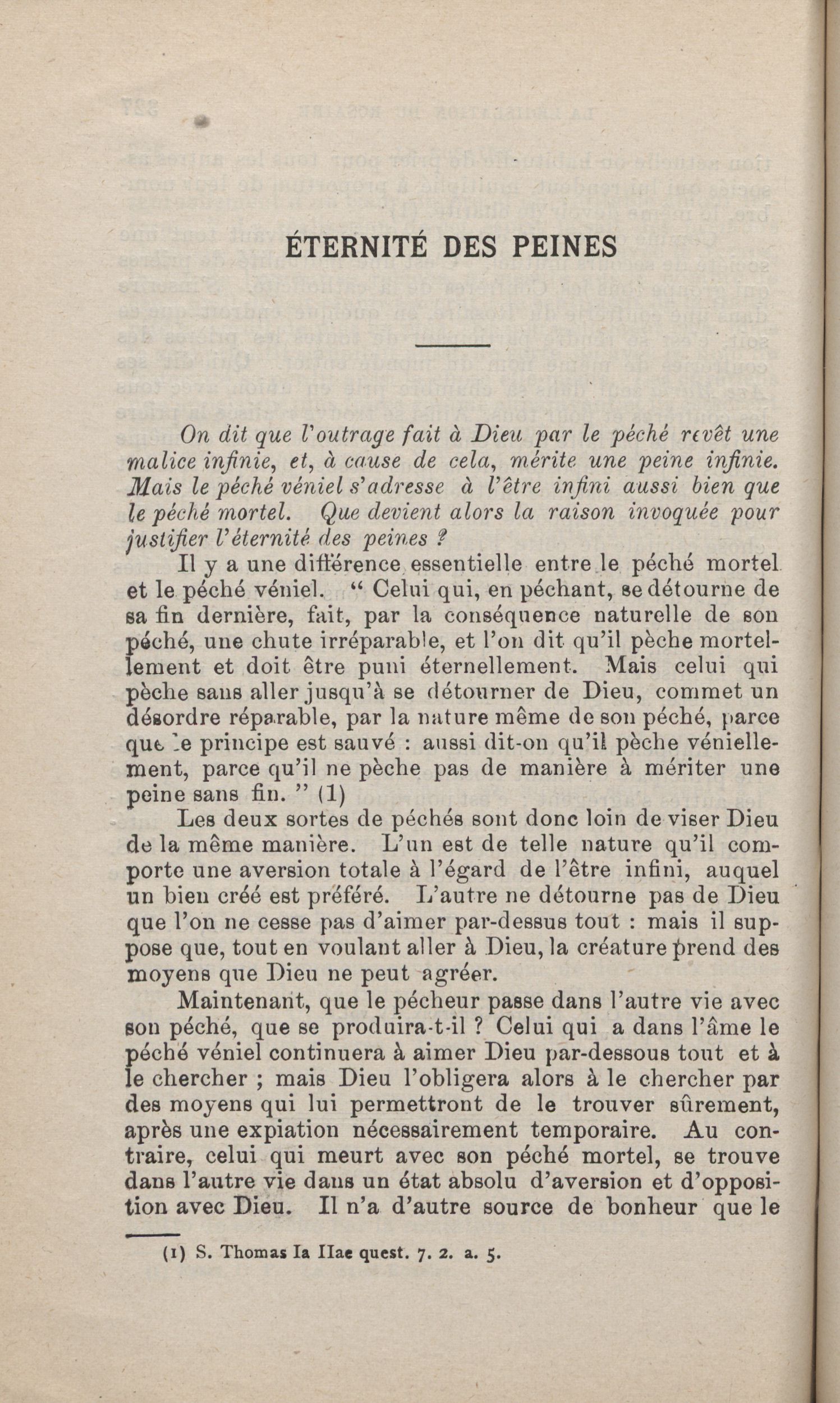 ÉTERNITÉ DES PEINES

On dit que l'outrage fait à Dieu par le péché revêt une malice infinie, et, à cause de cela, mérite une peine infinie. Mais le péché véniel s'adresse à l'être infini aussi bien que le péché mortel. Que devient alors la raison invoquée pour justifier l'éternité des peines ?

Il y a une différence essentielle entre le péché mortel et le péché véniel. " Celui qui, en péchant, se détourne de sa fin dernière, fait, par la conséquence naturelle de son péché, une chute irréparable, et l'on dit qu'il pèche mortellement et doit être puni éternellement. Mais celui qui pèche sans aller jusqu'à se détourner de Dieu, commet un désordre réparable, par la nature même de son péché, parce que le principe est sauvé : aussi dit-on qu'il pèche véniellement, parce qu'il ne pèche pas de manière à mériter une peine sans fin. " (1)

Les deux sortes de péchés sont donc loin de viser Dieu de la même manière. L'un est de telle nature qu'il comporte une aversion totale à l'égard de l'être infini, auquel un bien créé est préféré. L'autre ne détourne pas de Dieu que l'on ne cesse pas d'aimer par-dessus tout : mais il suppose que, tout en voulant aller à Dieu, la créature prend des moyens que Dieu ne peut agréer.

Maintenant, que le pécheur passe dans l'autre vie avec son péché, que se produira-t-il ? Celui qui a dans l'âme le péché véniel continuera à aimer Dieu par-dessous tout et à le chercher ; mais Dieu l'obligera alors à le chercher par des moyens qui lui permettront de le trouver sûrement, après une expiation nécessairement temporaire. Au contraire, celui qui meurt avec son péché mortel, se trouve dans l'autre vie dans un état absolu d'aversion et d'opposition avec Dieu. Il n'a d'autre source de bonheur que le

(1) S. Thomas Ia IIae quest. 7. 2. a. 5.